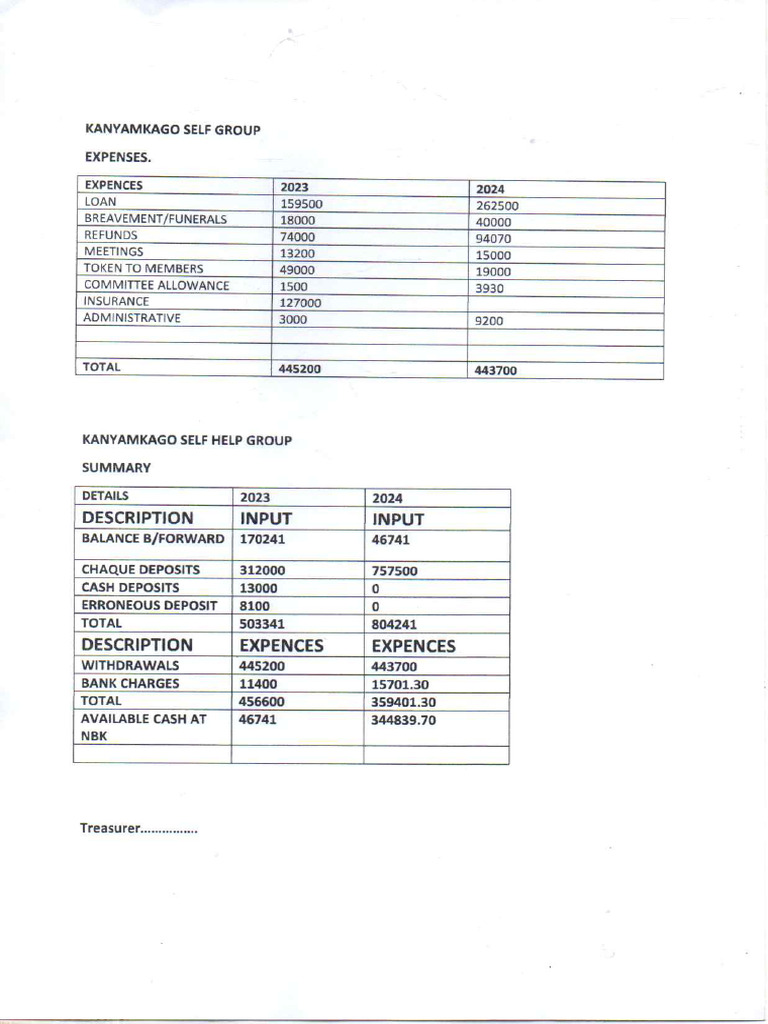 KANYAMKAGO SELF GROUP

EXPENSES.

| EXPENCES | 2023 | 2024 |
|---|---|---|
| LOAN | 159500 | 262500 |
| BREAVEMENT/FUNERALS | 18000 | 40000 |
| REFUNDS | 74000 | 94070 |
| MEETINGS | 13200 | 15000 |
| TOKEN TO MEMBERS | 49000 | 19000 |
| COMMITTEE ALLOWANCE | 1500 | 3930 |
| INSURANCE | 127000 | |
| ADMINISTRATIVE | 3000 | 9200 |
| | | |
| | | |
| TOTAL | 445200 | 443700 |

KANYAMKAGO SELF HELP GROUP

SUMMARY

| DETAILS | 2023 | 2024 |
|---|---|---|
| DESCRIPTION | INPUT | INPUT |
| BALANCE B/FORWARD | 170241 | 46741 |
| CHAQUE DEPOSITS | 312000 | 757500 |
| CASH DEPOSITS | 13000 | 0 |
| ERRONEOUS DEPOSIT | 8100 | 0 |
| TOTAL | 503341 | 804241 |
| DESCRIPTION | EXPENCES | EXPENCES |
| WITHDRAWALS | 445200 | 443700 |
| BANK CHARGES | 11400 | 15701.30 |
| TOTAL | 456600 | 359401.30 |
| AVAILABLE CASH AT NBK | 46741 | 344839.70 |
| | | |

Treasurer